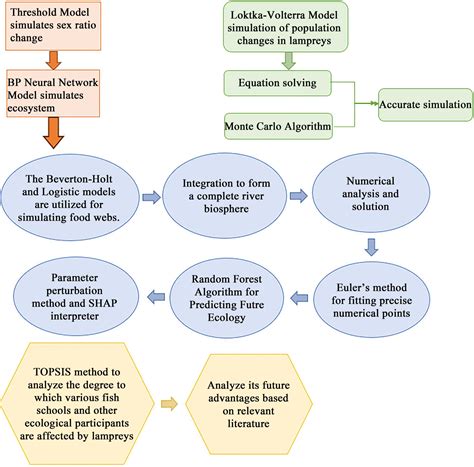 Threshold Model simulates sex ratio change

BP Neural Network Model simulates ecosystem

Loktka-Volterra Model simulation of population changes in lampreys

Equation solving

Monte Carlo Algorithm

Accurate simulation

The Beverton-Holt and Logistic models are utilized for simulating food webs.

Integration to form a complete river biosphere

Numerical analysis and solution

Euler's method for fitting precise numerical points

Random Forest Algorithm for Predicting Futre Ecology

Parameter perturbation method and SHAP interpreter

TOPSIS method to analyze the degree to which various fish schools and other ecological participants are affected by lampreys

Analyze its future advantages based on relevant literature